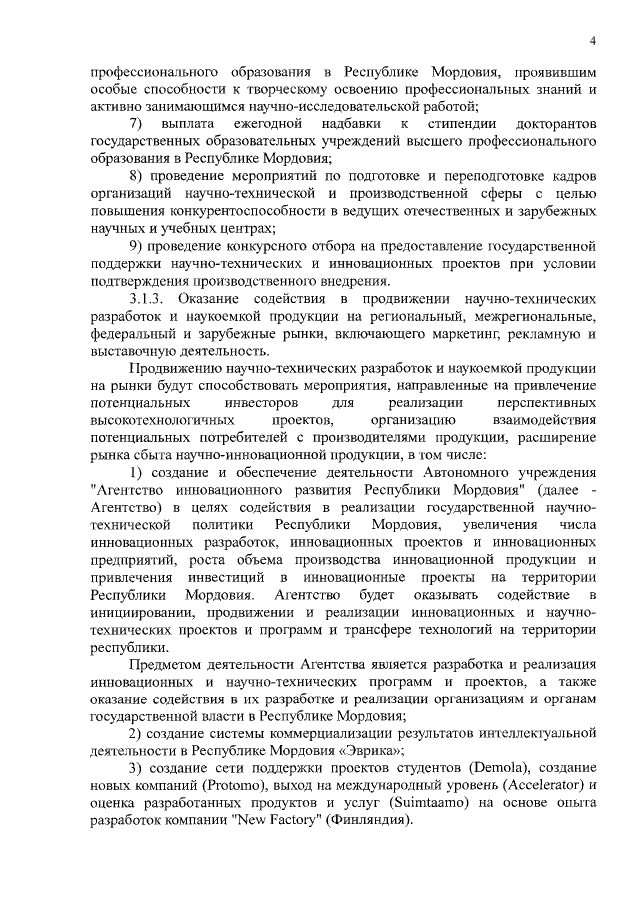 4

профессионального образования в Республике Мордовия, проявившим особые способности к творческому освоению профессиональных знаний и активно занимающимся научно-исследовательской работой;

7) выплата ежегодной надбавки к стипендии докторантов государственных образовательных учреждений высшего профессионального образования в Республике Мордовия;

8) проведение мероприятий по подготовке и переподготовке кадров организаций научно-технической и производственной сферы с целью повышения конкурентоспособности в ведущих отечественных и зарубежных научных и учебных центрах;

9) проведение конкурсного отбора на предоставление государственной поддержки научно-технических и инновационных проектов при условии подтверждения производственного внедрения.

3.1.3. Оказание содействия в продвижении научно-технических разработок и наукоемкой продукции на региональный, межрегиональные, федеральный и зарубежные рынки, включающего маркетинг, рекламную и выставочную деятельность.

Продвижению научно-технических разработок и наукоемкой продукции на рынки будут способствовать мероприятия, направленные на привлечение потенциальных инвесторов для реализации перспективных высокотехнологичных проектов, организацию взаимодействия потенциальных потребителей с производителями продукции, расширение рынка сбыта научно-инновационной продукции, в том числе:

1) создание и обеспечение деятельности Автономного учреждения "Агентство инновационного развития Республики Мордовия" (далее - Агентство) в целях содействия в реализации государственной научно-технической политики Республики Мордовия, увеличения числа инновационных разработок, инновационных проектов и инновационных предприятий, роста объема производства инновационной продукции и привлечения инвестиций в инновационные проекты на территории Республики Мордовия. Агентство будет оказывать содействие в инициировании, продвижении и реализации инновационных и научно-технических проектов и программ и трансфере технологий на территории республики.

Предметом деятельности Агентства является разработка и реализация инновационных и научно-технических программ и проектов, а также оказание содействия в их разработке и реализации организациям и органам государственной власти в Республике Мордовия;

2) создание системы коммерциализации результатов интеллектуальной деятельности в Республике Мордовия «Эврика»;

3) создание сети поддержки проектов студентов (Demola), создание новых компаний (Protomo), выход на международный уровень (Accelerator) и оценка разработанных продуктов и услуг (Suimtaamo) на основе опыта разработок компании "New Factory" (Финляндия).